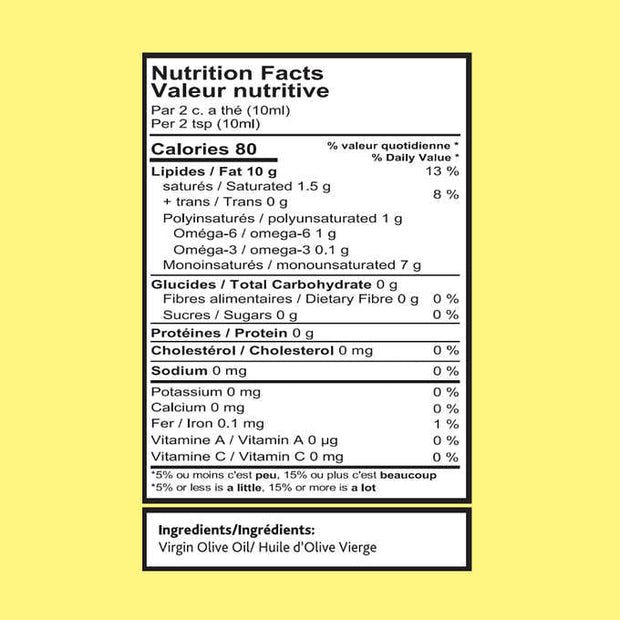 Nutrition Facts
Valeur nutritive
Par 2 c. a thé (10ml)
Per 2 tsp (10ml)

Calories 80
% valeur quotidienne *
% Daily Value *

Lipides / Fat 10 g 13 %
saturés / Saturated 1.5 g
+ trans / Trans 0 g 8 %
Polyinsaturés / polyunsaturated 1 g
Oméga-6 / omega-6 1 g
Oméga-3 / omega-3 0.1 g
Monoinsaturés / monounsaturated 7 g

Glucides / Total Carbohydrate 0 g
Fibres alimentaires / Dietary Fibre 0 g 0 %
Sucres / Sugars 0 g 0 %

Protéines / Protein 0 g

Cholestérol / Cholesterol 0 mg 0 %

Sodium 0 mg 0 %

Potassium 0 mg 0 %
Calcium 0 mg 0 %
Fer / Iron 0.1 mg 1 %
Vitamine A / Vitamin A 0 µg 0 %
Vitamine C / Vitamin C 0 mg 0 %

*5% ou moins c'est peu, 15% ou plus c'est beaucoup
*5% or less is a little, 15% or more is a lot

Ingredients/Ingrédients:
Virgin Olive Oil/ Huile d'Olive Vierge